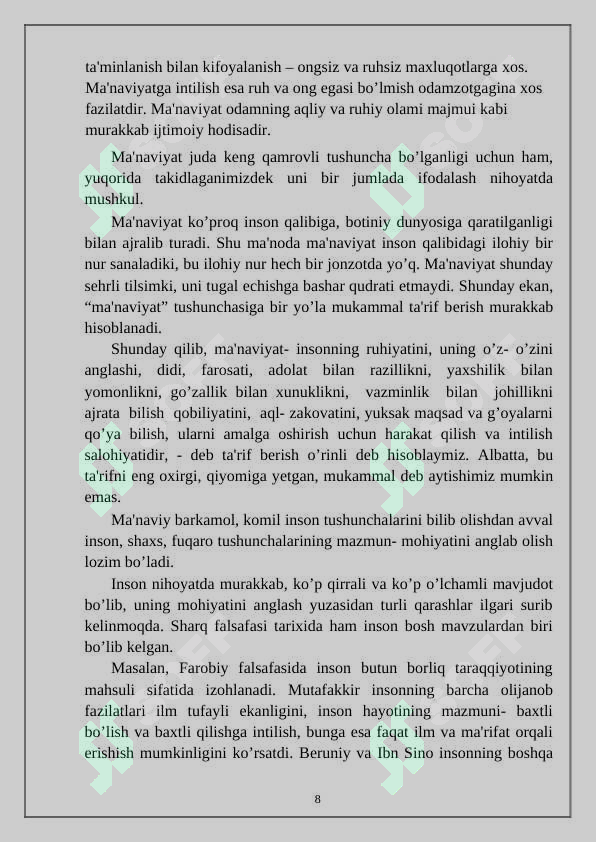 ta'minlanish bilan kifoyalanish – ongsiz va ruhsiz maxluqotlarga xos. Ma'naviyatga intilish esa ruh va ong egasi bo’lmish odamzotgagina xos fazilatdir. Ma'naviyat odamning aqliy va ruhiy olami majmui kabi murakkab ijtimoiy hodisadir.

Ma'naviyat juda keng qamrovli tushuncha bo’lganligi uchun ham, yuqorida takidlaganimizdek uni bir jumlada ifodalash nihoyatda mushkul.

Ma'naviyat ko’proq inson qalibiga, botiniy dunyosiga qaratilganligi bilan ajralib turadi. Shu ma'noda ma'naviyat inson qalibidagi ilohiy bir nur sanaladiki, bu ilohiy nur hech bir jonzotda yo’q. Ma'naviyat shunday sehrli tilsimki, uni tugal echishga bashar qudrati etmaydi. Shunday ekan, “ma'naviyat” tushunchasiga bir yo’la mukammal ta'rif berish murakkab hisoblanadi.

Shunday qilib, ma'naviyat- insonning ruhiyatini, uning o’z- o’zini anglashi, didi, farosati, adolat bilan razillikni, yaxshilik bilan yomonlikni, go’zallik bilan xunuklikni, vazminlik bilan johillikni ajrata bilish qobiliyatini, aql- zakovatini, yuksak maqsad va g’oyalarni qo’ya bilish, ularni amalga oshirish uchun harakat qilish va intilish salohiyatidir, - deb ta'rif berish o’rinli deb hisoblaymiz. Albatta, bu ta'rifni eng oxirgi, qiyomiga yetgan, mukammal deb aytishimiz mumkin emas.

Ma'naviy barkamol, komil inson tushunchalarini bilib olishdan avval inson, shaxs, fuqaro tushunchalarining mazmun- mohiyatini anglab olish lozim bo’ladi.

Inson nihoyatda murakkab, ko’p qirrali va ko’p o’lchamli mavjudot bo’lib, uning mohiyatini anglash yuzasidan turli qarashlar ilgari surib kelinmoqda. Sharq falsafasi tarixida ham inson bosh mavzulardan biri bo’lib kelgan.

Masalan, Farobiy falsafasida inson butun borliq taraqqiyotining mahsuli sifatida izohlanadi. Mutafakkir insonning barcha olijanob fazilatlari ilm tufayli ekanligini, inson hayotining mazmuni- baxtli bo’lish va baxtli qilishga intilish, bunga esa faqat ilm va ma'rifat orqali erishish mumkinligini ko’rsatdi. Beruniy va Ibn Sino insonning boshqa

8